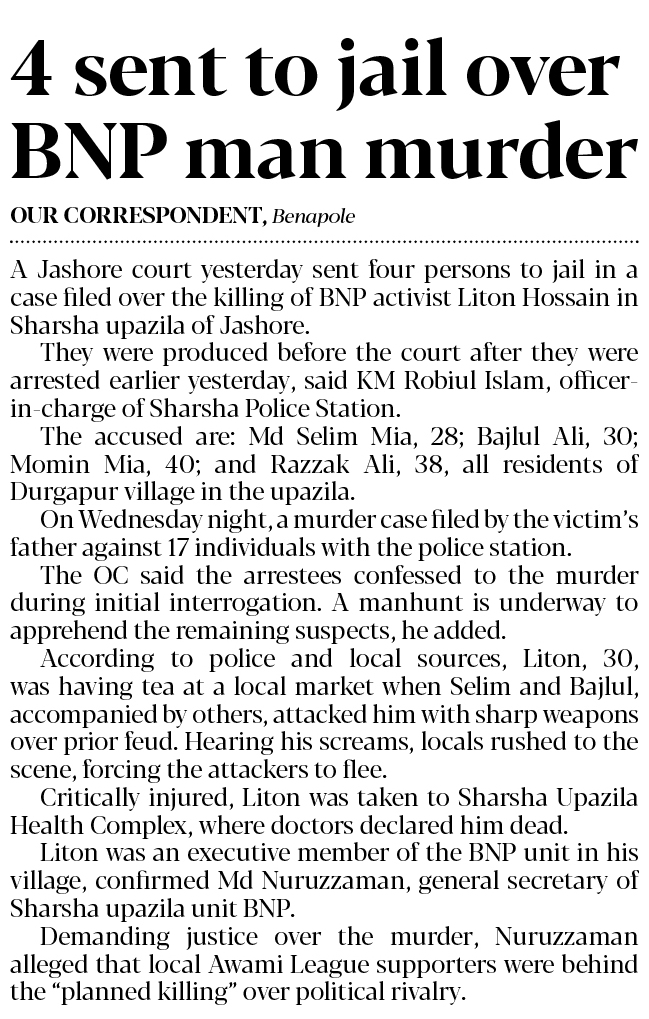 4 sent to jail over BNP man murder

OUR CORRESPONDENT, Benapole

A Jashore court yesterday sent four persons to jail in a case filed over the killing of BNP activist Liton Hossain in Sharsha upazila of Jashore.

They were produced before the court after they were arrested earlier yesterday, said KM Robiul Islam, officer-in-charge of Sharsha Police Station.

The accused are: Md Selim Mia, 28; Bajlul Ali, 30; Momin Mia, 40; and Razzak Ali, 38, all residents of Durgapur village in the upazila.

On Wednesday night, a murder case filed by the victim's father against 17 individuals with the police station.

The OC said the arrestees confessed to the murder during initial interrogation. A manhunt is underway to apprehend the remaining suspects, he added.

According to police and local sources, Liton, 30, was having tea at a local market when Selim and Bajlul, accompanied by others, attacked him with sharp weapons over prior feud. Hearing his screams, locals rushed to the scene, forcing the attackers to flee.

Critically injured, Liton was taken to Sharsha Upazila Health Complex, where doctors declared him dead.

Liton was an executive member of the BNP unit in his village, confirmed Md Nuruzzaman, general secretary of Sharsha upazila unit BNP.

Demanding justice over the murder, Nuruzzaman alleged that local Awami League supporters were behind the "planned killing" over political rivalry.